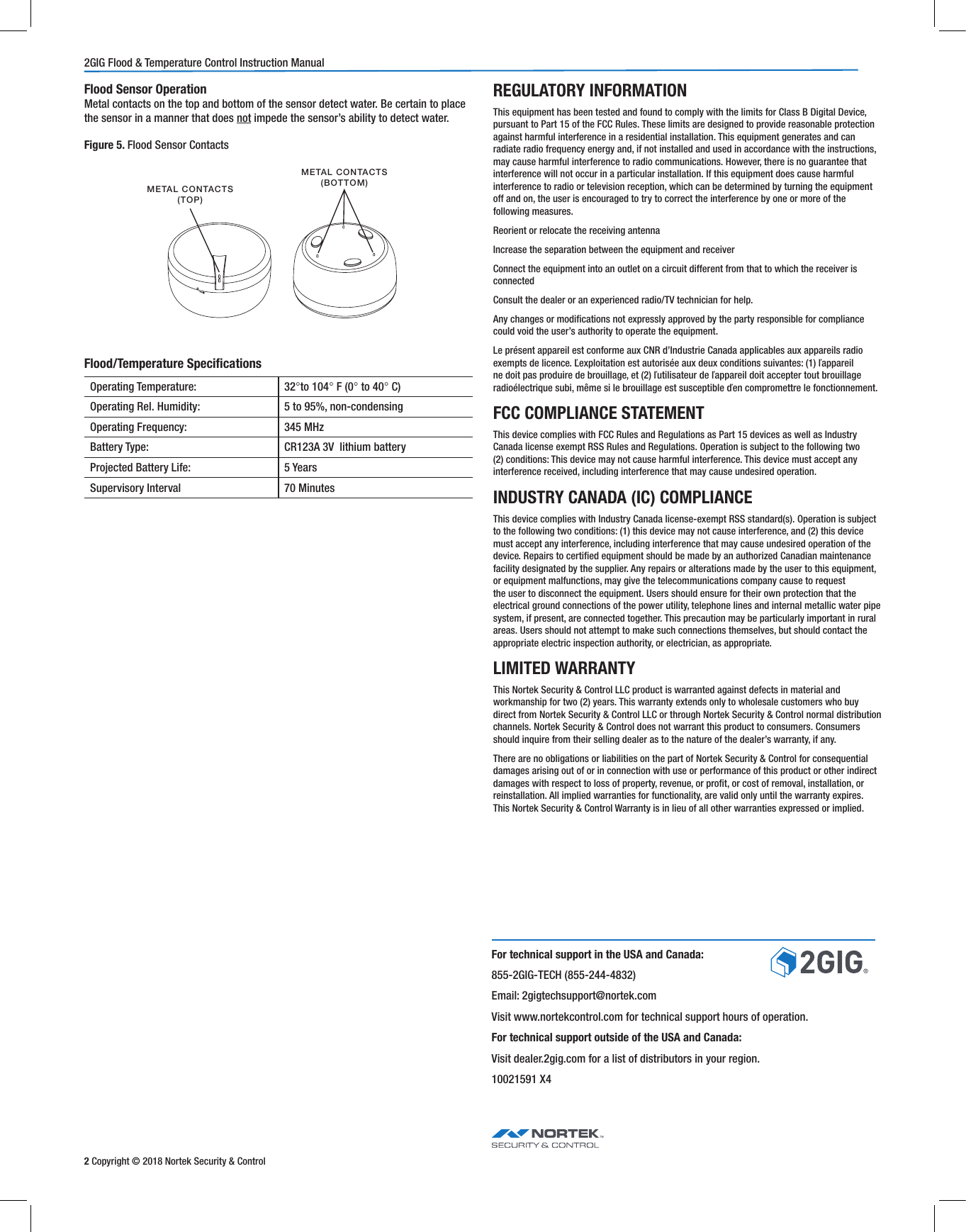 2GIG Flood & Temperature Control Instruction Manual

Flood Sensor Operation
Metal contacts on the top and bottom of the sensor detect water. Be certain to place the sensor in a manner that does not impede the sensor's ability to detect water.

Figure 5. Flood Sensor Contacts

METAL CONTACTS (TOP)

METAL CONTACTS (BOTTOM)

Flood/Temperature Specifications

| Operating Temperature: | 32°to 104° F (0° to 40° C) |
|---|---|
| Operating Rel. Humidity: | 5 to 95%, non-condensing |
| Operating Frequency: | 345 MHz |
| Battery Type: | CR123A 3V lithium battery |
| Projected Battery Life: | 5 Years |
| Supervisory Interval | 70 Minutes |

REGULATORY INFORMATION
This equipment has been tested and found to comply with the limits for Class B Digital Device, pursuant to Part 15 of the FCC Rules. These limits are designed to provide reasonable protection against harmful interference in a residential installation. This equipment generates and can radiate radio frequency energy and, if not installed and used in accordance with the instructions, may cause harmful interference to radio communications. However, there is no guarantee that interference will not occur in a particular installation. If this equipment does cause harmful interference to radio or television reception, which can be determined by turning the equipment off and on, the user is encouraged to try to correct the interference by one or more of the following measures.

Reorient or relocate the receiving antenna

Increase the separation between the equipment and receiver

Connect the equipment into an outlet on a circuit different from that to which the receiver is connected

Consult the dealer or an experienced radio/TV technician for help.

Any changes or modifications not expressly approved by the party responsible for compliance could void the user's authority to operate the equipment.

Le présent appareil est conforme aux CNR d'Industrie Canada applicables aux appareils radio exempts de licence. L'exploitation est autorisée aux deux conditions suivantes: (1) l'appareil ne doit pas produire de brouillage, et (2) l'utilisateur de l'appareil doit accepter tout brouillage radioélectrique subi, même si le brouillage est susceptible d'en compromettre le fonctionnement.

FCC COMPLIANCE STATEMENT
This device complies with FCC Rules and Regulations as Part 15 devices as well as Industry Canada license exempt RSS Rules and Regulations. Operation is subject to the following two (2) conditions: This device may not cause harmful interference. This device must accept any interference received, including interference that may cause undesired operation.

INDUSTRY CANADA (IC) COMPLIANCE
This device complies with Industry Canada license-exempt RSS standard(s). Operation is subject to the following two conditions: (1) this device may not cause interference, and (2) this device must accept any interference, including interference that may cause undesired operation of the device. Repairs to certified equipment should be made by an authorized Canadian maintenance facility designated by the supplier. Any repairs or alterations made by the user to this equipment, or equipment malfunctions, may give the telecommunications company cause to request the user to disconnect the equipment. Users should ensure for their own protection that the electrical ground connections of the power utility, telephone lines and internal metallic water pipe system, if present, are connected together. This precaution may be particularly important in rural areas. Users should not attempt to make such connections themselves, but should contact the appropriate electric inspection authority, or electrician, as appropriate.

LIMITED WARRANTY
This Nortek Security & Control LLC product is warranted against defects in material and workmanship for two (2) years. This warranty extends only to wholesale customers who buy direct from Nortek Security & Control LLC or through Nortek Security & Control normal distribution channels. Nortek Security & Control does not warrant this product to consumers. Consumers should inquire from their selling dealer as to the nature of the dealer's warranty, if any.

There are no obligations or liabilities on the part of Nortek Security & Control for consequential damages arising out of or in connection with use or performance of this product or other indirect damages with respect to loss of property, revenue, or profit, or cost of removal, installation, or reinstallation. All implied warranties for functionality, are valid only until the warranty expires. This Nortek Security & Control Warranty is in lieu of all other warranties expressed or implied.

For technical support in the USA and Canada:
855-2GIG-TECH (855-244-4832)
Email: 2gigtechsupport@nortek.com
Visit www.nortekcontrol.com for technical support hours of operation.
For technical support outside of the USA and Canada:
Visit dealer.2gig.com for a list of distributors in your region.
10021591 X4

2GIG®

NORTEK™
SECURITY & CONTROL

2 Copyright © 2018 Nortek Security & Control